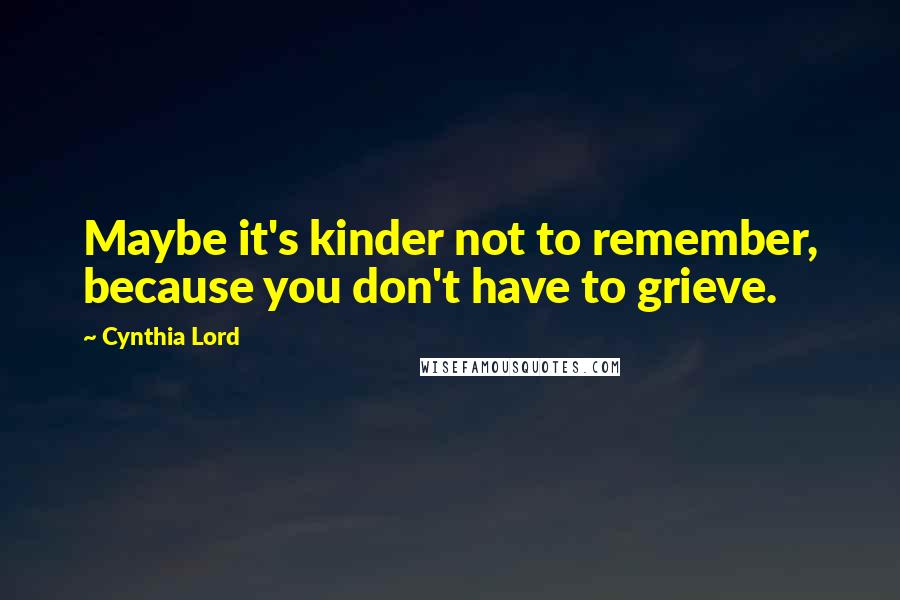 Maybe it's kinder not to remember, because you don't have to grieve.

~ Cynthia Lord

WISEFAMOUSQUOTES.COM